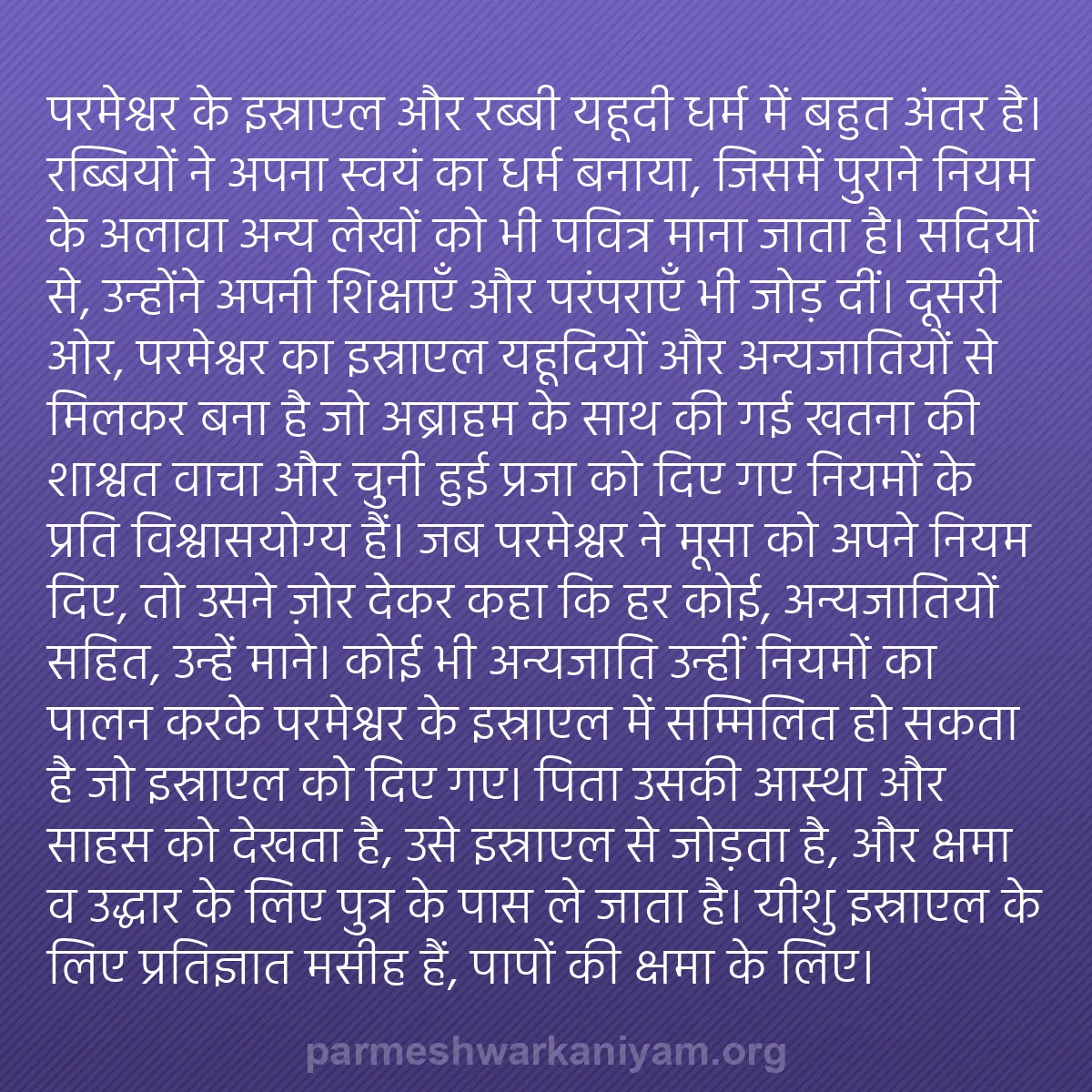 परमेश्वर के इस्राएल और रब्बी यहूदी धर्म में बहुत अंतर है। रब्बियों ने अपना स्वयं का धर्म बनाया, जिसमें पुराने नियम के अलावा अन्य लेखों को भी पवित्र माना जाता है। सदियों से, उन्होंने अपनी शिक्षाएँ और परंपराएँ भी जोड़ दीं। दूसरी ओर, परमेश्वर का इस्राएल यहूदियों और अन्यजातियों से मिलकर बना है जो अब्राहम के साथ की गई खतना की शाश्वत वाचा और चुनी हुई प्रजा को दिए गए नियमों के प्रति विश्वासयोग्य हैं। जब परमेश्वर ने मूसा को अपने नियम दिए, तो उसने ज़ोर देकर कहा कि हर कोई, अन्यजातियों सहित, उन्हें माने। कोई भी अन्यजाति उन्हीं नियमों का पालन करके परमेश्वर के इस्राएल में सम्मिलित हो सकता है जो इस्राएल को दिए गए। पिता उसकी आस्था और साहस को देखता है, उसे इस्राएल से जोड़ता है, और क्षमा व उद्धार के लिए पुत्र के पास ले जाता है। यीशु इस्राएल के लिए प्रतिज्ञात मसीह हैं, पापों की क्षमा के लिए।

parmeshwarkaniyam.org